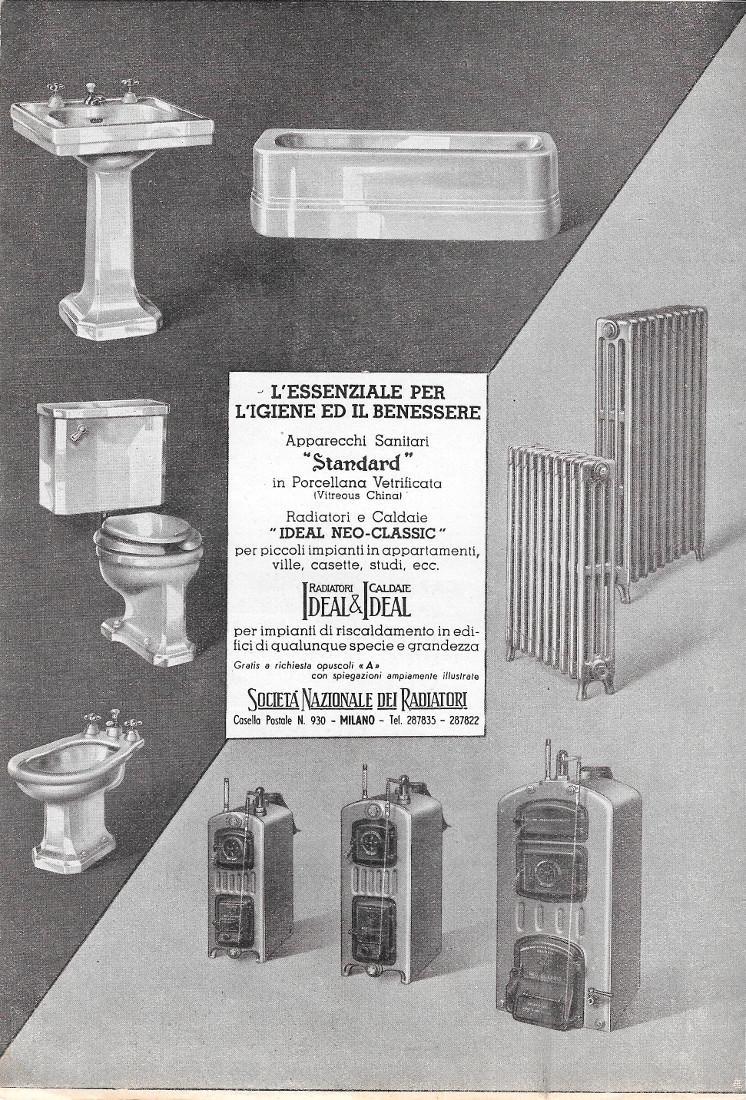 L'ESSENZIALE PER L'IGIENE ED IL BENESSERE

Apparecchi Sanitari
"Standard"
in Porcellana Vetrificata
(Vitreous China)

Radiatori e Caldaie
"IDEAL NEO-CLASSIC"
per piccoli impianti in appartamenti, ville, casette, studi, ecc.

RADIATORI IDEAL & CALDAIE IDEAL

per impianti di riscaldamento in edifici di qualunque specie e grandezza

Gratis a richiesta opuscoli «A»
con spiegazioni ampiamente illustrate

SOCIETÀ NAZIONALE DEI RADIATORI
Casella Postale N. 930 - MILANO - Tel. 287835 - 287822